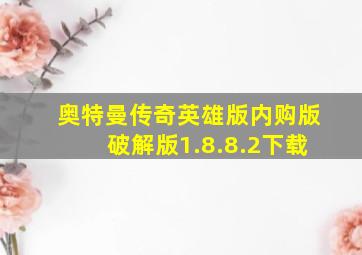 奥特曼传奇英雄版内购版破解版1.8.8.2下载